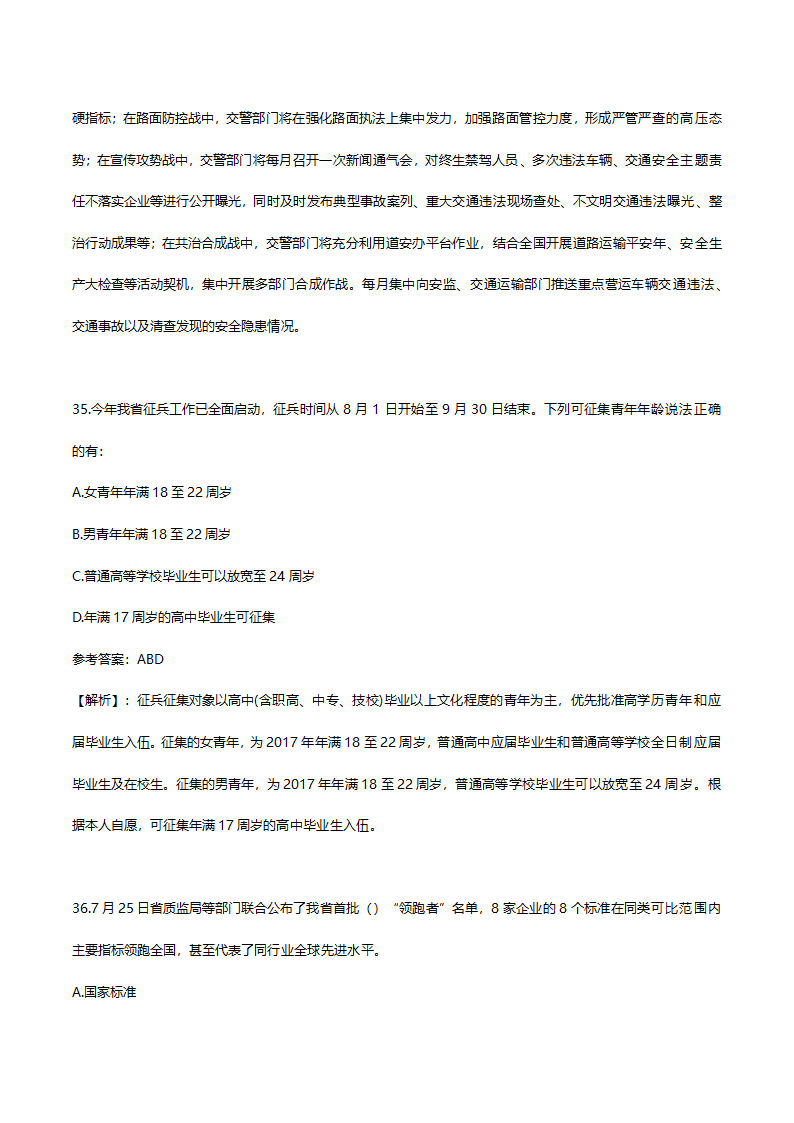 硬指标；在路面防控战中，交警部门将在强化路面执法上集中发力，加强路面管控力度，形成严管严查的高压态势；在宣传攻势战中，交警部门将每月召开一次新闻通气会，对终生禁驾人员、多次违法车辆、交通安全主题责任不落实企业等进行公开曝光，同时及时发布典型事故案列、重大交通违法现场查处、不文明交通违法曝光、整治行动成果等；在共治合成战中，交警部门将充分利用道安办平台作业，结合全国开展道路运输平安年、安全生产大检查等活动契机，集中开展多部门合成作战。每月集中向安监、交通运输部门推送重点营运车辆交通违法、交通事故以及清查发现的安全隐患情况。

35.今年我省征兵工作已全面启动，征兵时间从 8 月 1 日开始至 9 月 30 日结束。下列可征集青年年龄说法正确的有：

A.女青年年满 18 至 22 周岁

B.男青年年满 18 至 22 周岁

C.普通高等学校毕业生可以放宽至 24 周岁

D.年满 17 周岁的高中毕业生可征集

参考答案：ABD

【解析】：征兵征集对象以高中(含职高、中专、技校)毕业以上文化程度的青年为主，优先批准高学历青年和应届毕业生入伍。征集的女青年，为 2017 年年满 18 至 22 周岁，普通高中应届毕业生和普通高等学校全日制应届毕业生及在校生。征集的男青年，为 2017 年年满 18 至 22 周岁，普通高等学校毕业生可以放宽至 24 周岁。根据本人自愿，可征集年满 17 周岁的高中毕业生入伍。

36.7 月 25 日省质监局等部门联合公布了我省首批（）“领跑者”名单，8 家企业的 8 个标准在同类可比范围内主要指标领跑全国，甚至代表了同行业全球先进水平。

A.国家标准